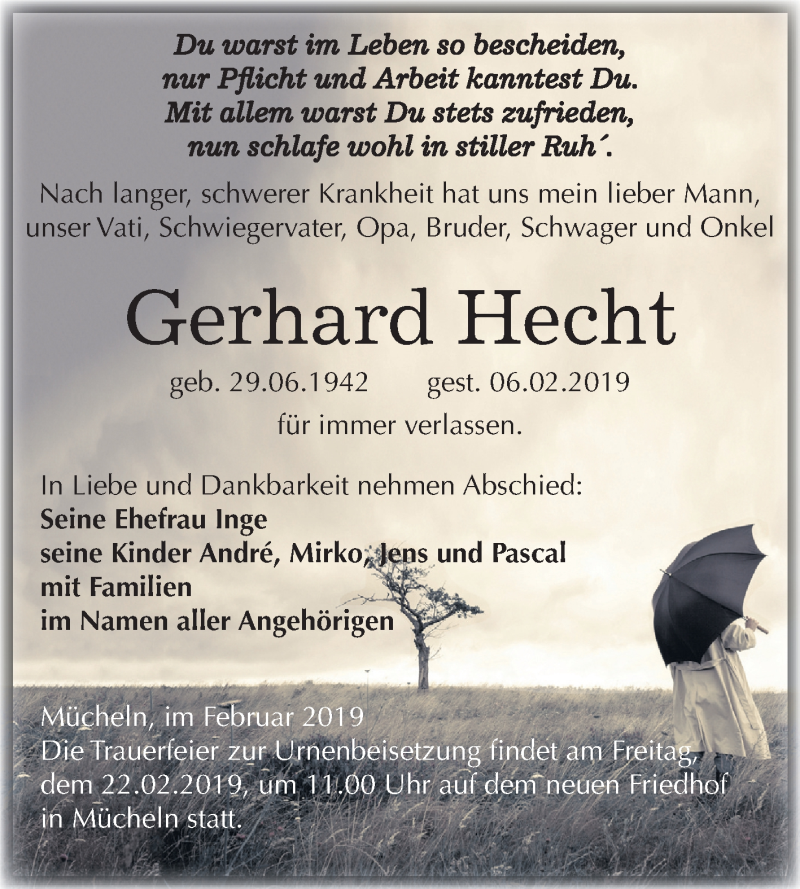 Du warst im Leben so bescheiden,
nur Pflicht und Arbeit kanntest Du.
Mit allem warst Du stets zufrieden,
nun schlafe wohl in stiller Ruh´.

Nach langer, schwerer Krankheit hat uns mein lieber Mann, unser Vati, Schwiegervater, Opa, Bruder, Schwager und Onkel

Gerhard Hecht

geb. 29.06.1942 gest. 06.02.2019

für immer verlassen.

In Liebe und Dankbarkeit nehmen Abschied:
Seine Ehefrau Inge
seine Kinder André, Mirko, Jens und Pascal
mit Familien
im Namen aller Angehörigen

Mücheln, im Februar 2019
Die Trauerfeier zur Urnenbeisetzung findet am Freitag, dem 22.02.2019, um 11.00 Uhr auf dem neuen Friedhof in Mücheln statt.